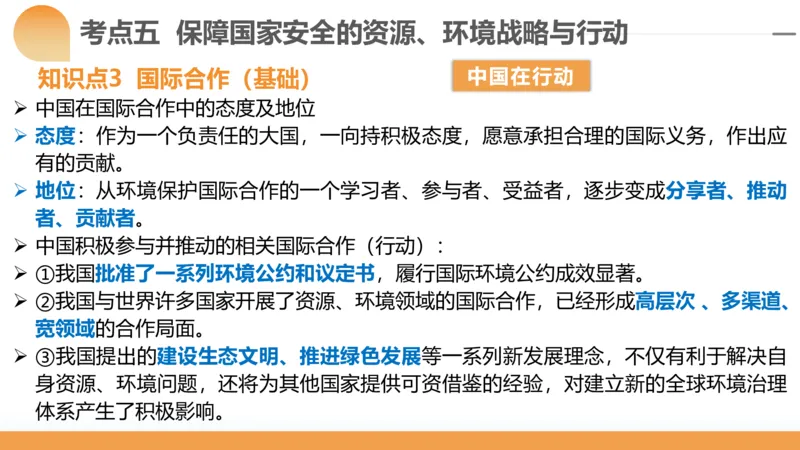 考点五 保障国家安全的资源、环境战略与行动

知识点3 国际合作（基础）

中国在行动

➢ 中国在国际合作中的态度及地位

➢ 态度：作为一个负责任的大国，一向持积极态度，愿意承担合理的国际义务，作出应有的贡献。

➢ 地位：从环境保护国际合作的一个学习者、参与者、受益者，逐步变成分享者、推动者、贡献者。

➢ 中国积极参与并推动的相关国际合作（行动）：

➢ ①我国批准了一系列环境公约和议定书，履行国际环境公约成效显著。

➢ ②我国与世界许多国家开展了资源、环境领域的国际合作，已经形成高层次 、多渠道、宽领域的合作局面。

➢ ③我国提出的建设生态文明、推进绿色发展等一系列新发展理念，不仅有利于解决自身资源、环境问题，还将为其他国家提供可资借鉴的经验，对建立新的全球环境治理体系产生了积极影响。